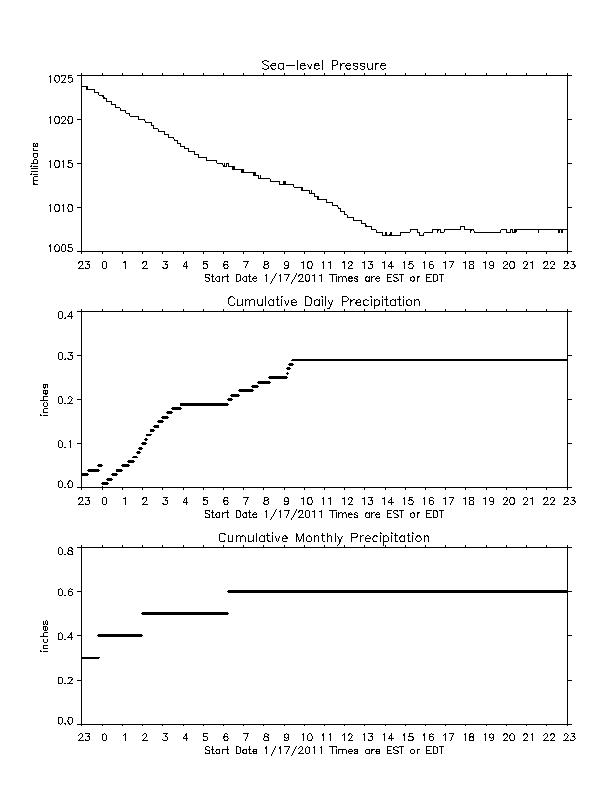 Sea-level Pressure

millibars

1025
1020
1015
1010
1005

23 0 1 2 3 4 5 6 7 8 9 10 11 12 13 14 15 16 17 18 19 20 21 22 23
Start Date 1/17/2011 Times are EST or EDT

Cumulative Daily Precipitation

inches

0.4
0.3
0.2
0.1
0.0

23 0 1 2 3 4 5 6 7 8 9 10 11 12 13 14 15 16 17 18 19 20 21 22 23
Start Date 1/17/2011 Times are EST or EDT

Cumulative Monthly Precipitation

inches

0.8
0.6
0.4
0.2
0.0

23 0 1 2 3 4 5 6 7 8 9 10 11 12 13 14 15 16 17 18 19 20 21 22 23
Start Date 1/17/2011 Times are EST or EDT